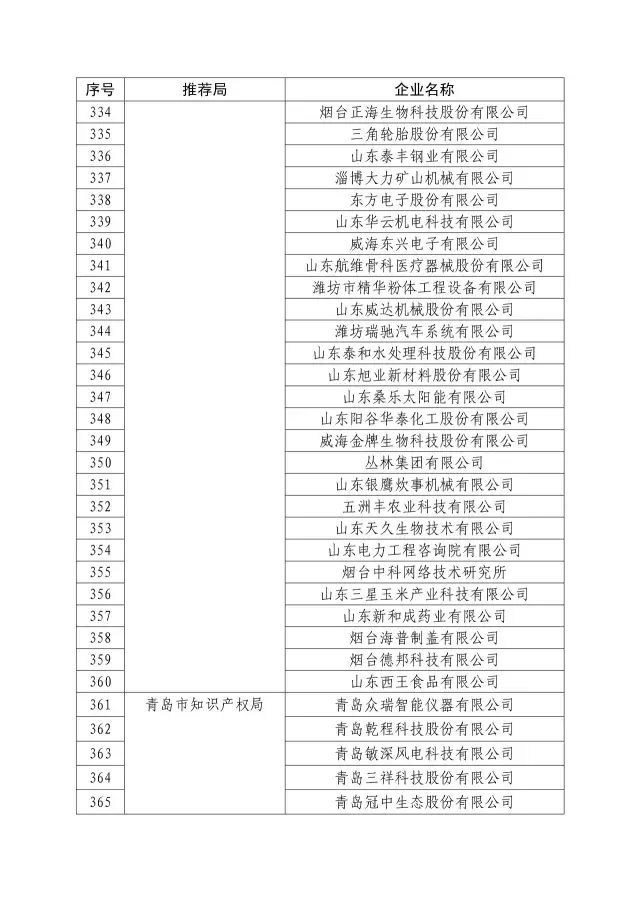 | 序号 | 推荐局 | 企业名称 |
|---|---|---|
| 334 | | 烟台正海生物科技股份有限公司 |
| 335 | | 三角轮胎股份有限公司 |
| 336 | | 山东泰丰钢业有限公司 |
| 337 | | 淄博大力矿山机械有限公司 |
| 338 | | 东方电子股份有限公司 |
| 339 | | 山东华云机电科技有限公司 |
| 340 | | 威海东兴电子有限公司 |
| 341 | | 山东航维骨科医疗器械股份有限公司 |
| 342 | | 潍坊市精华粉体工程设备有限公司 |
| 343 | | 山东威达机械股份有限公司 |
| 344 | | 潍坊瑞驰汽车系统有限公司 |
| 345 | | 山东泰和水处理科技股份有限公司 |
| 346 | | 山东旭业新材料股份有限公司 |
| 347 | | 山东桑乐太阳能有限公司 |
| 348 | | 山东阳谷华泰化工股份有限公司 |
| 349 | | 威海金牌生物科技股份有限公司 |
| 350 | | 丛林集团有限公司 |
| 351 | | 山东银鹰炊事机械有限公司 |
| 352 | | 五洲丰农业科技有限公司 |
| 353 | | 山东天久生物技术有限公司 |
| 354 | | 山东电力工程咨询院有限公司 |
| 355 | | 烟台中科网络技术研究所 |
| 356 | | 山东三星玉米产业科技有限公司 |
| 357 | | 山东新和成药业有限公司 |
| 358 | | 烟台海普制盖有限公司 |
| 359 | | 烟台德邦科技有限公司 |
| 360 | | 山东西王食品有限公司 |
| 361 | 青岛市知识产权局 | 青岛众瑞智能仪器有限公司 |
| 362 | | 青岛乾程科技股份有限公司 |
| 363 | | 青岛敏深风电科技有限公司 |
| 364 | | 青岛三祥科技股份有限公司 |
| 365 | | 青岛冠中生态股份有限公司 |